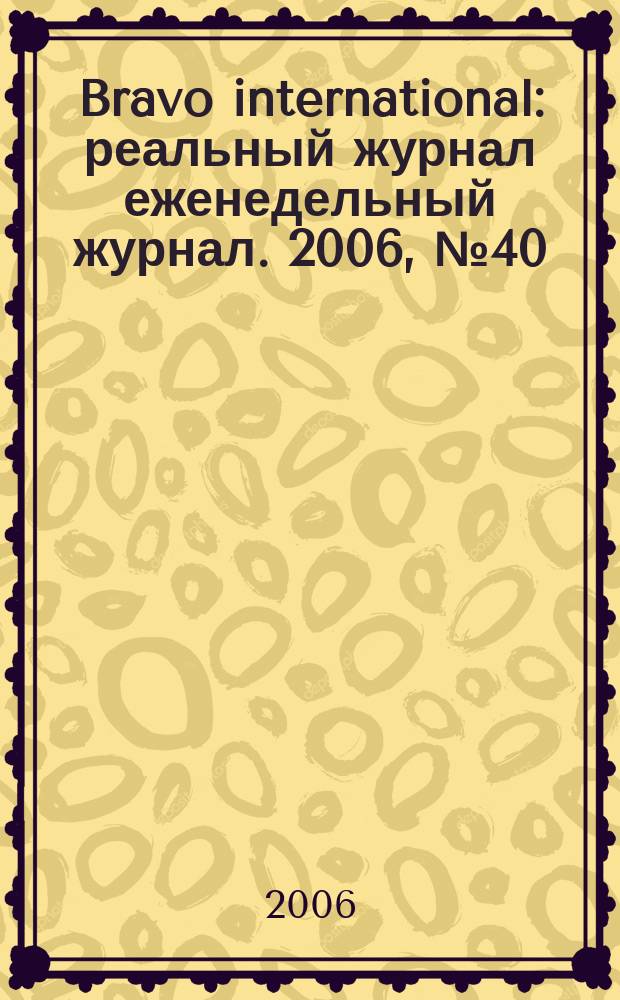 Bravo international: реальный журнал еженедельный журнал. 2006, №40

2006